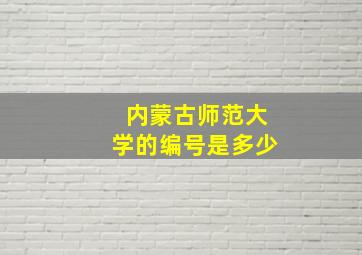 内蒙古师范大学的编号是多少